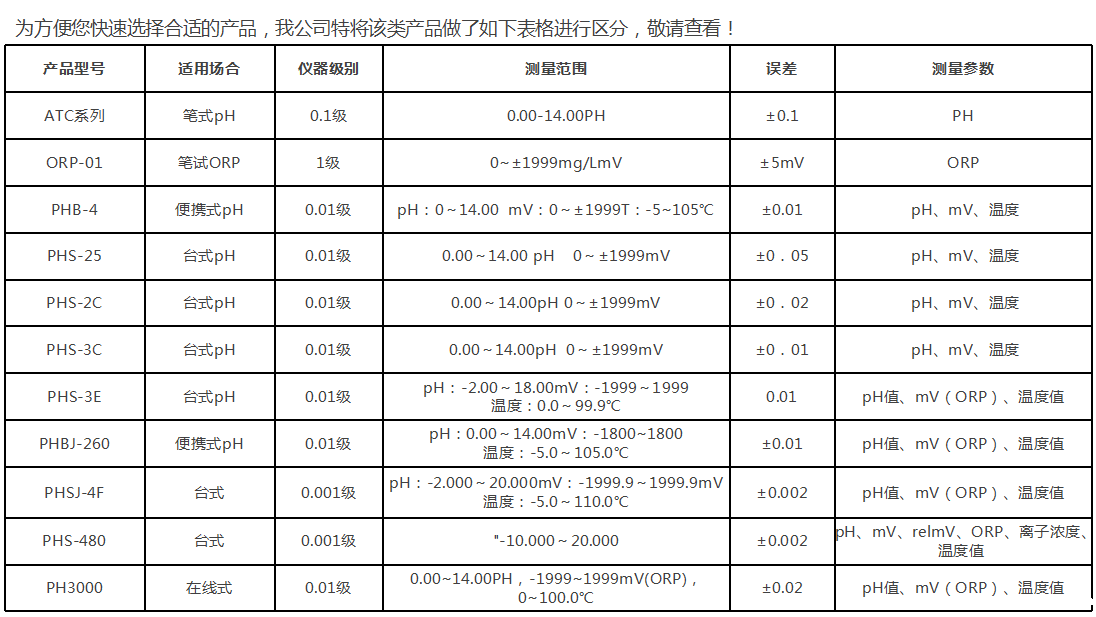 为方便您快速选择合适的产品，我公司特将该类产品做了如下表格进行区分，敬请查看！

| 产品型号 | 适用场合 | 仪器级别 | 测量范围 | 误差 | 测量参数 |
|---|---|---|---|---|---|
| ATC系列 | 笔式pH | 0.1级 | 0.00-14.00PH | ±0.1 | PH |
| ORP-01 | 笔试ORP | 1级 | 0~±1999mg/LmV | ±5mV | ORP |
| PHB-4 | 便携式pH | 0.01级 | pH：0~14.00 mV：0~±1999T：-5~105℃ | ±0.01 | pH、mV、温度 |
| PHS-25 | 台式pH | 0.01级 | 0.00~14.00 pH 0~±1999mV | ±0．05 | pH、mV、温度 |
| PHS-2C | 台式pH | 0.01级 | 0.00~14.00pH 0~±1999mV | ±0．02 | pH、mV、温度 |
| PHS-3C | 台式pH | 0.01级 | 0.00~14.00pH 0~±1999mV | ±0．01 | pH、mV、温度 |
| PHS-3E | 台式pH | 0.01级 | pH：-2.00~18.00mV：-1999~1999 温度：0.0~99.9℃ | 0.01 | pH值、mV（ORP）、温度值 |
| PHBJ-260 | 便携式pH | 0.01级 | pH：0.00~14.00mV：-1800~1800 温度：-5.0~105.0℃ | ±0.01 | pH值、mV（ORP）、温度值 |
| PHSJ-4F | 台式 | 0.001级 | pH：-2.000~20.000mV：-1999.9~1999.9mV 温度：-5.0~110.0℃ | ±0.002 | pH值、mV（ORP）、温度值 |
| PHS-480 | 台式 | 0.001级 | "-10.000~20.000 | ±0.002 | pH、mV、relmV、ORP、离子浓度、温度值 |
| PH3000 | 在线式 | 0.01级 | 0.00~14.00PH，-1999~1999mV(ORP)，0~100.0℃ | ±0.02 | pH值、mV（ORP）、温度值 |